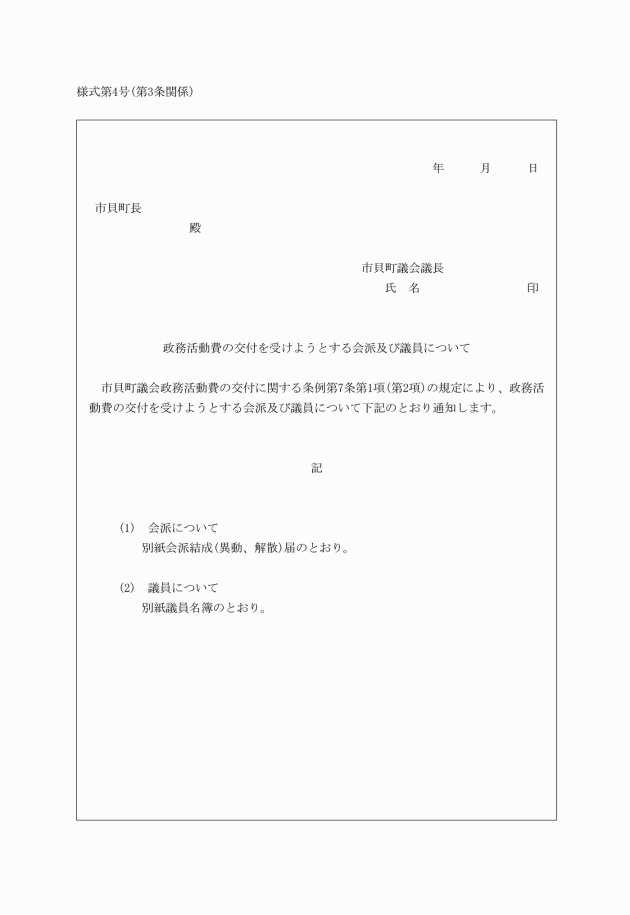 様式第4号(第3条関係)

年　　月　　日

市貝町長

殿

市貝町議会議長

氏　名　　　　　　印

政務活動費の交付を受けようとする会派及び議員について

市貝町議会政務活動費の交付に関する条例第7条第1項(第2項)の規定により、政務活動費の交付を受けようとする会派及び議員について下記のとおり通知します。

記

(1)　会派について
別紙会派結成(異動、解散)届のとおり。

(2)　議員について
別紙議員名簿のとおり。